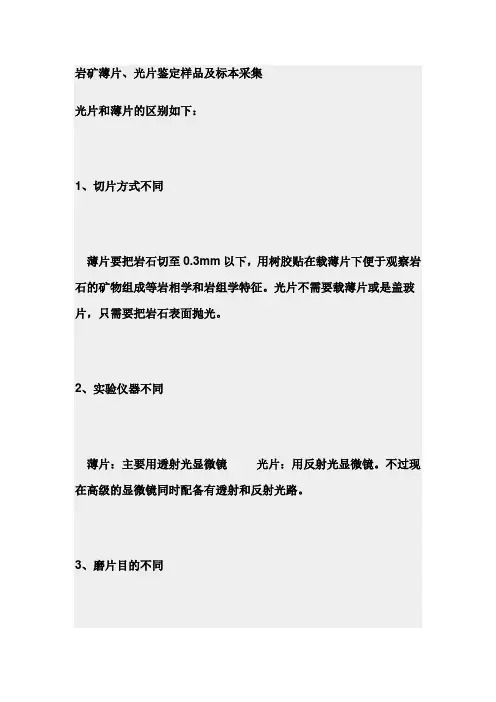 岩矿薄片、光片鉴定样品及标本采集

光片和薄片的区别如下：

1、切片方式不同

薄片要把岩石切至 0.3mm 以下，用树胶贴在载薄片下便于观察岩石的矿物组成等岩相学和岩组学特征。光片不需要载薄片或是盖玻片，只需要把岩石表面抛光。

2、实验仪器不同

薄片：主要用透射光显微镜　　光片：用反射光显微镜。不过现在高级的显微镜同时配备有透射和反射光路。

3、磨片目的不同